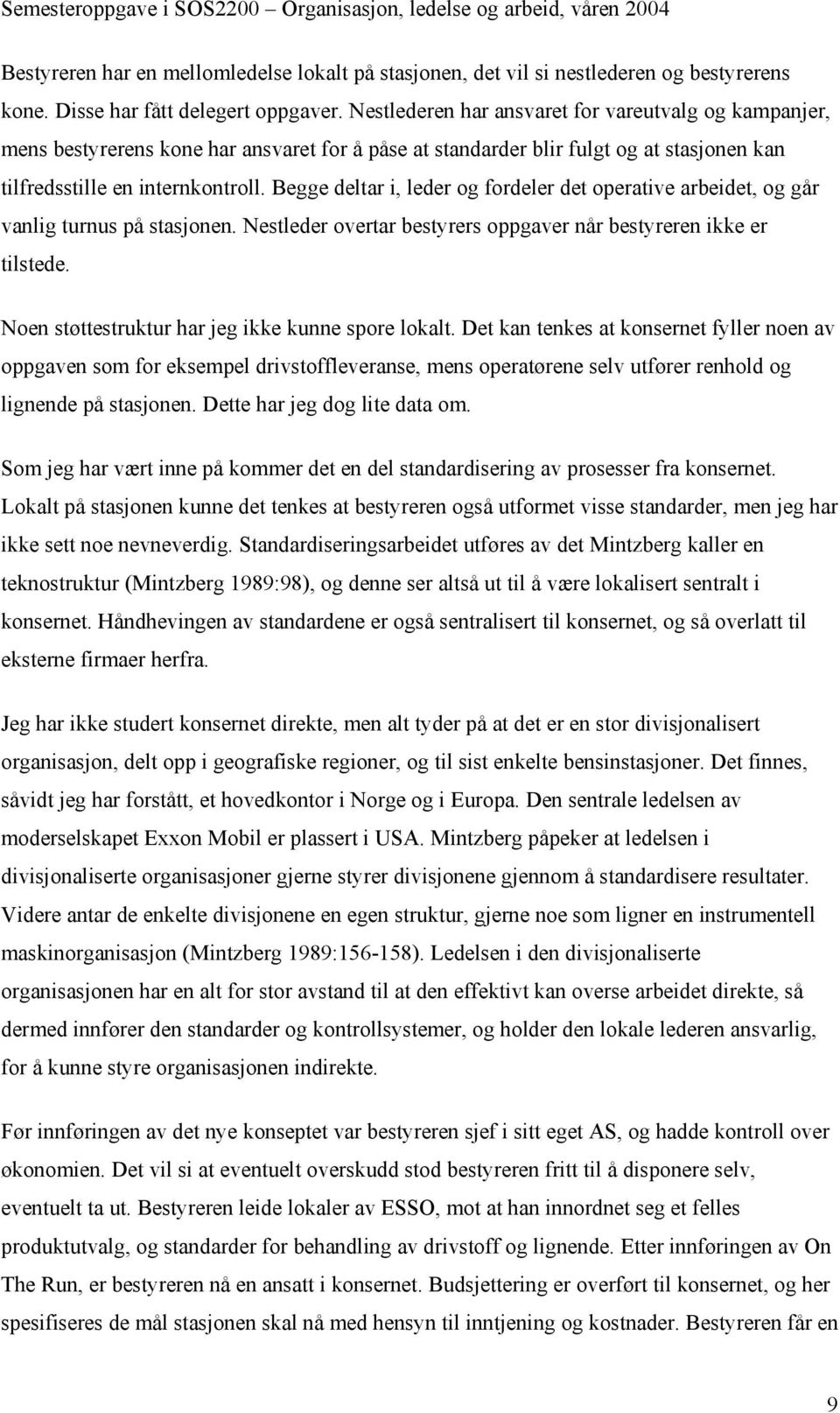 Semesteroppgave i SOS2200 – Organisasjon, ledelse og arbeid, våren 2004

Bestyreren har en mellomledelse lokalt på stasjonen, det vil si nestlederen og bestyrerens kone. Disse har fått delegert oppgaver. Nestlederen har ansvaret for vareutvalg og kampanjer, mens bestyrerens kone har ansvaret for å påse at standarder blir fulgt og at stasjonen kan tilfredsstille en internkontroll. Begge deltar i, leder og fordeler det operative arbeidet, og går vanlig turnus på stasjonen. Nestleder overtar bestyrers oppgaver når bestyreren ikke er tilstede.

Noen støttestruktur har jeg ikke kunne spore lokalt. Det kan tenkes at konsernet fyller noen av oppgaven som for eksempel drivstoffleveranse, mens operatørene selv utfører renhold og lignende på stasjonen. Dette har jeg dog lite data om.

Som jeg har vært inne på kommer det en del standardisering av prosesser fra konsernet. Lokalt på stasjonen kunne det tenkes at bestyreren også utformet visse standarder, men jeg har ikke sett noe nevneverdig. Standardiseringsarbeidet utføres av det Mintzberg kaller en teknostruktur (Mintzberg 1989:98), og denne ser altså ut til å være lokalisert sentralt i konsernet. Håndhevingen av standardene er også sentralisert til konsernet, og så overlatt til eksterne firmaer herfra.

Jeg har ikke studert konsernet direkte, men alt tyder på at det er en stor divisjonalisert organisasjon, delt opp i geografiske regioner, og til sist enkelte bensinstasjoner. Det finnes, såvidt jeg har forstått, et hovedkontor i Norge og i Europa. Den sentrale ledelsen av moderselskapet Exxon Mobil er plassert i USA. Mintzberg påpeker at ledelsen i divisjonaliserte organisasjoner gjerne styrer divisjonene gjennom å standardisere resultater. Videre antar de enkelte divisjonene en egen struktur, gjerne noe som ligner en instrumentell maskinorganisasjon (Mintzberg 1989:156-158). Ledelsen i den divisjonaliserte organisasjonen har en alt for stor avstand til at den effektivt kan overse arbeidet direkte, så dermed innfører den standarder og kontrollsystemer, og holder den lokale lederen ansvarlig, for å kunne styre organisasjonen indirekte.

Før innføringen av det nye konseptet var bestyreren sjef i sitt eget AS, og hadde kontroll over økonomien. Det vil si at eventuelt overskudd stod bestyreren fritt til å disponere selv, eventuelt ta ut. Bestyreren leide lokaler av ESSO, mot at han innordnet seg et felles produktutvalg, og standarder for behandling av drivstoff og lignende. Etter innføringen av On The Run, er bestyreren nå en ansatt i konsernet. Budsjettering er overført til konsernet, og her spesifiseres de mål stasjonen skal nå med hensyn til inntjening og kostnader. Bestyreren får en

9